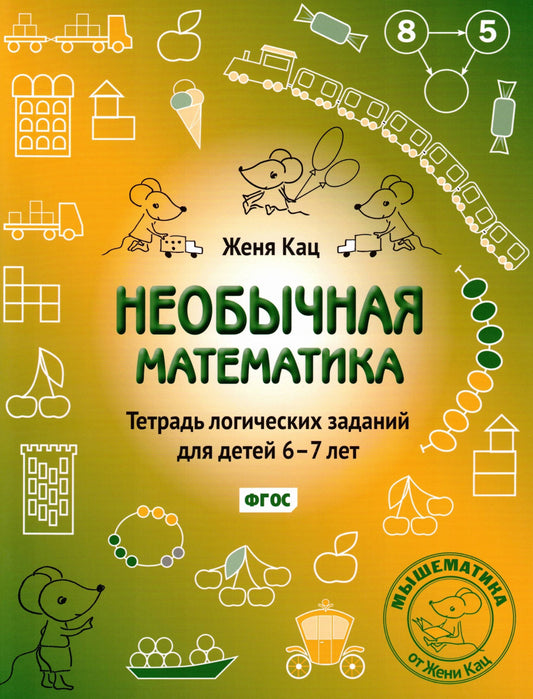 8
5

Женя Кац

НЕОБЫЧНАЯ МАТЕМАТИКА

Тетрадь логических заданий для детей 6–7 лет

ФГОС

МЫШЕМАТИКА
от Жени Кац